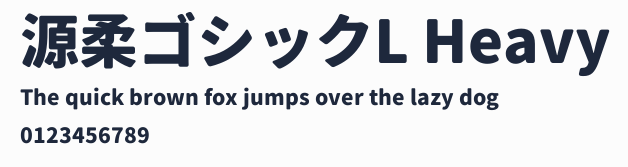 源柔ゴシックL Heavy

The quick brown fox jumps over the lazy dog

0123456789